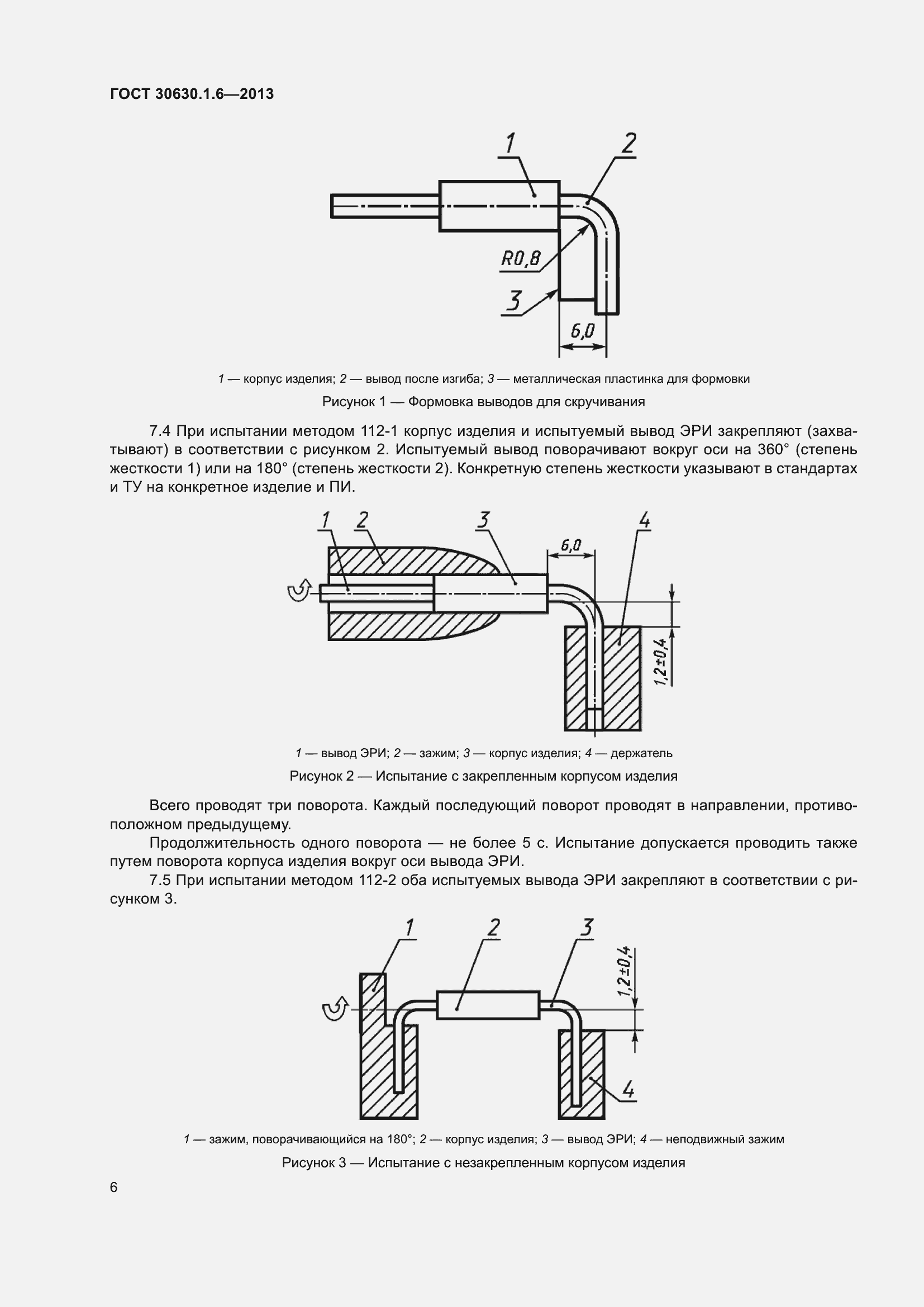 ГОСТ 30630.1.6—2013

1

2

R0,8

3

6,0

1 — корпус изделия; 2 — вывод после изгиба; 3 — металлическая пластинка для формовки

Рисунок 1 — Формовка выводов для скручивания

7.4 При испытании методом 112-1 корпус изделия и испытуемый вывод ЭРИ закрепляют (захватывают) в соответствии с рисунком 2. Испытуемый вывод поворачивают вокруг оси на 360° (степень жесткости 1) или на 180° (степень жесткости 2). Конкретную степень жесткости указывают в стандартах и ТУ на конкретное изделие и ПИ.

1 2 3 4

6,0

1,2±0,4

1 — вывод ЭРИ; 2 — зажим; 3 — корпус изделия; 4 — держатель

Рисунок 2 — Испытание с закрепленным корпусом изделия

Всего проводят три поворота. Каждый последующий поворот проводят в направлении, противоположном предыдущему.

Продолжительность одного поворота — не более 5 с. Испытание допускается проводить также путем поворота корпуса изделия вокруг оси вывода ЭРИ.

7.5 При испытании методом 112-2 оба испытуемых вывода ЭРИ закрепляют в соответствии с рисунком 3.

1 2 3

1,2±0,4

4

1 — зажим, поворачивающийся на 180°; 2 — корпус изделия; 3 — вывод ЭРИ; 4 — неподвижный зажим

Рисунок 3 — Испытание с незакрепленным корпусом изделия

6